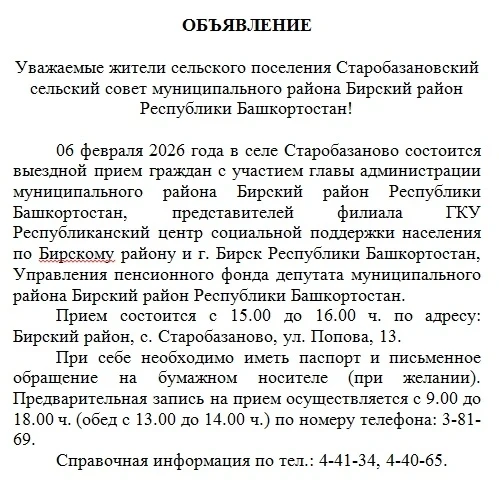 ОБЪЯВЛЕНИЕ

Уважаемые жители сельского поселения Старобазановский сельский совет муниципального района Бирский район Республики Башкортостан!

06 февраля 2026 года в селе Старобазаново состоится выездной прием граждан с участием главы администрации муниципального района Бирский район Республики Башкортостан, представителей филиала ГКУ Республиканский центр социальной поддержки населения по Бирскому району и г. Бирск Республики Башкортостан, Управления пенсионного фонда депутата муниципального района Бирский район Республики Башкортостан.

Прием состоится с 15.00 до 16.00 ч. по адресу: Бирский район, с. Старобазаново, ул. Попова, 13.

При себе необходимо иметь паспорт и письменное обращение на бумажном носителе (при желании). Предварительная запись на прием осуществляется с 9.00 до 18.00 ч. (обед с 13.00 до 14.00 ч.) по номеру телефона: 3-81-69.

Справочная информация по тел.: 4-41-34, 4-40-65.